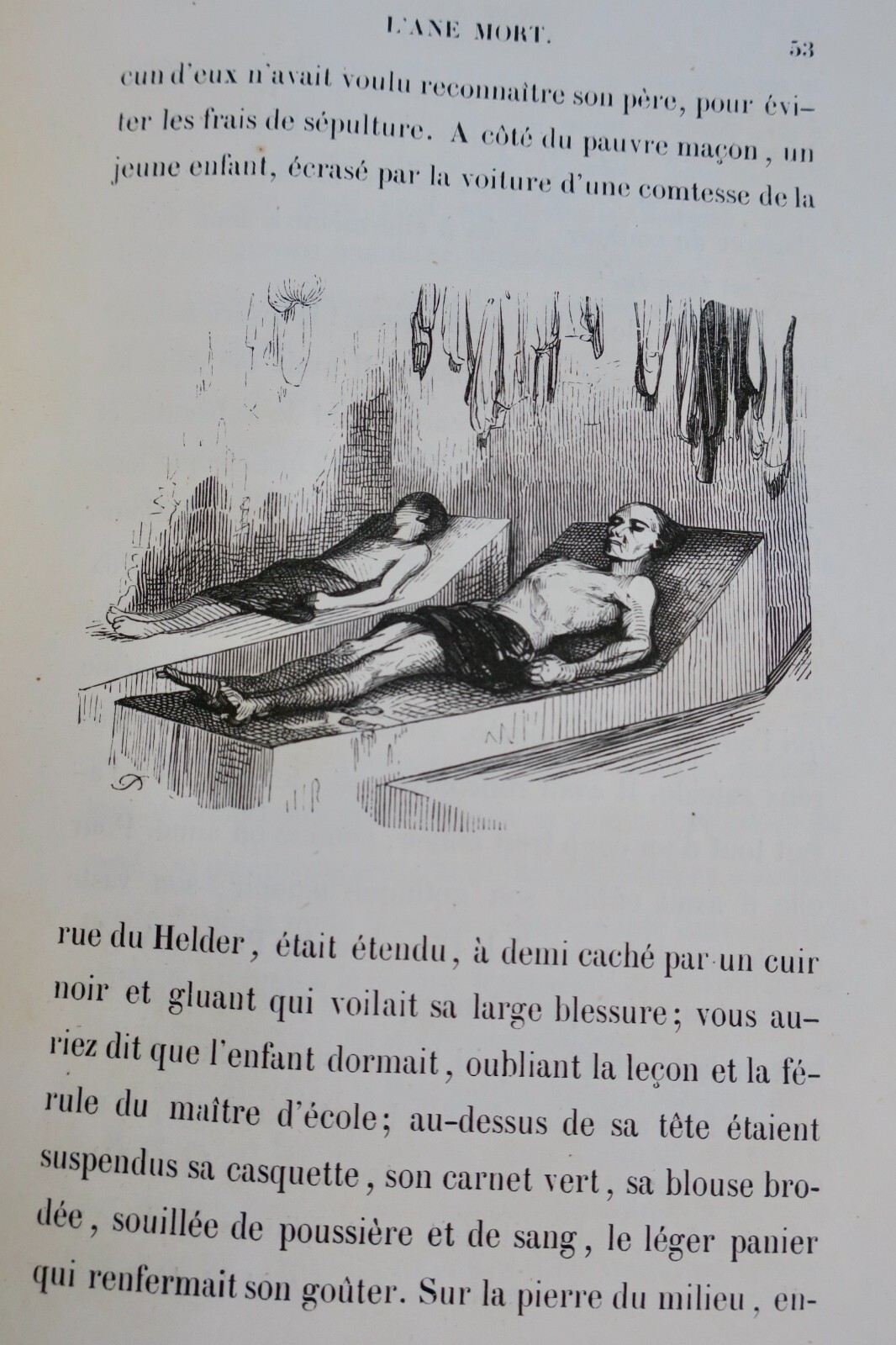 L'ANE MORT.

53

cun d'eux n'avait voulu reconnaître son père, pour éviter les frais de sépulture. A côté du pauvre maçon, un jeune enfant, écrasé par la voiture d'une comtesse de la

rue du Helder, était étendu, à demi caché par un cuir noir et gluant qui voilait sa large blessure; vous auriez dit que l'enfant dormait, oubliant la leçon et la férule du maître d'école; au-dessus de sa tête étaient suspendus sa casquette, son carnet vert, sa blouse brodée, souillée de poussière et de sang, le léger panier qui renfermait son goûter. Sur la pierre du milieu, en-